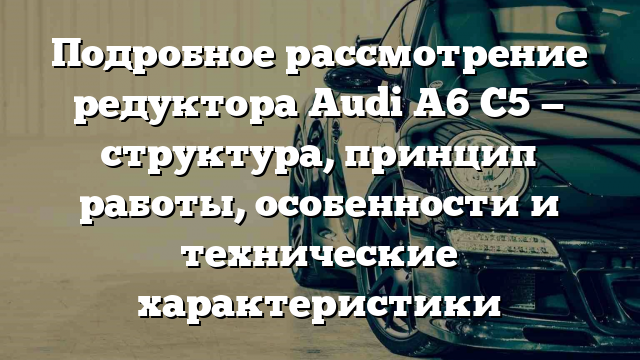 Подробное рассмотрение редуктора Audi A6 C5 – структура, принцип работы, особенности и технические характеристики